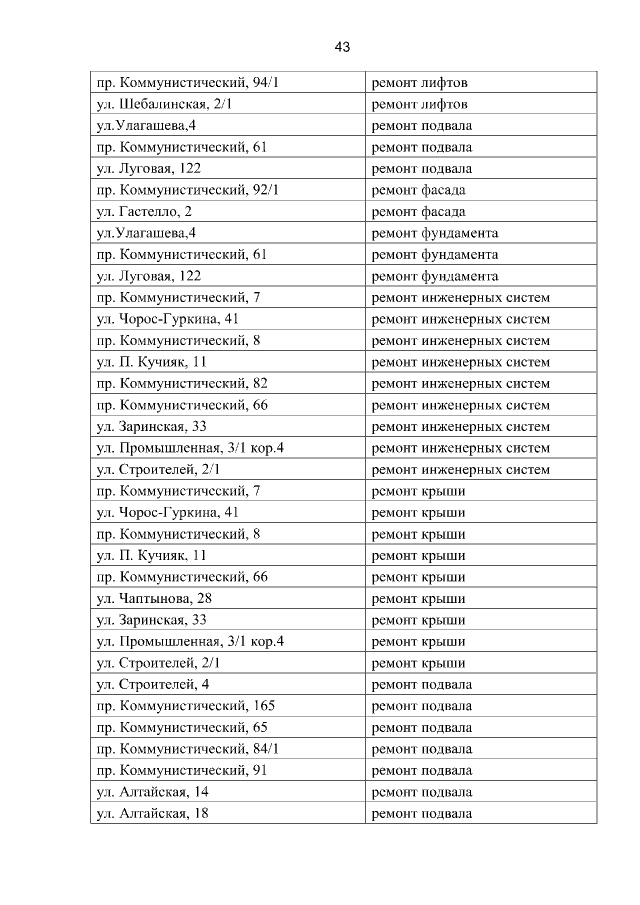 43

| | |
|---|---|
| пр. Коммунистический, 94/1 | ремонт лифтов |
| ул. Шебалинская, 2/1 | ремонт лифтов |
| ул.Улагашева,4 | ремонт подвала |
| пр. Коммунистический, 61 | ремонт подвала |
| ул. Луговая, 122 | ремонт подвала |
| пр. Коммунистический, 92/1 | ремонт фасада |
| ул. Гастелло, 2 | ремонт фасада |
| ул.Улагашева,4 | ремонт фундамента |
| пр. Коммунистический, 61 | ремонт фундамента |
| ул. Луговая, 122 | ремонт фундамента |
| пр. Коммунистический, 7 | ремонт инженерных систем |
| ул. Чорос-Гуркина, 41 | ремонт инженерных систем |
| пр. Коммунистический, 8 | ремонт инженерных систем |
| ул. П. Кучияк, 11 | ремонт инженерных систем |
| пр. Коммунистический, 82 | ремонт инженерных систем |
| пр. Коммунистический, 66 | ремонт инженерных систем |
| ул. Заринская, 33 | ремонт инженерных систем |
| ул. Промышленная, 3/1 кор.4 | ремонт инженерных систем |
| ул. Строителей, 2/1 | ремонт инженерных систем |
| пр. Коммунистический, 7 | ремонт крыши |
| ул. Чорос-Гуркина, 41 | ремонт крыши |
| пр. Коммунистический, 8 | ремонт крыши |
| ул. П. Кучияк, 11 | ремонт крыши |
| пр. Коммунистический, 66 | ремонт крыши |
| ул. Чаптынова, 28 | ремонт крыши |
| ул. Заринская, 33 | ремонт крыши |
| ул. Промышленная, 3/1 кор.4 | ремонт крыши |
| ул. Строителей, 2/1 | ремонт крыши |
| ул. Строителей, 4 | ремонт подвала |
| пр. Коммунистический, 165 | ремонт подвала |
| пр. Коммунистический, 65 | ремонт подвала |
| пр. Коммунистический, 84/1 | ремонт подвала |
| пр. Коммунистический, 91 | ремонт подвала |
| ул. Алтайская, 14 | ремонт подвала |
| ул. Алтайская, 18 | ремонт подвала |